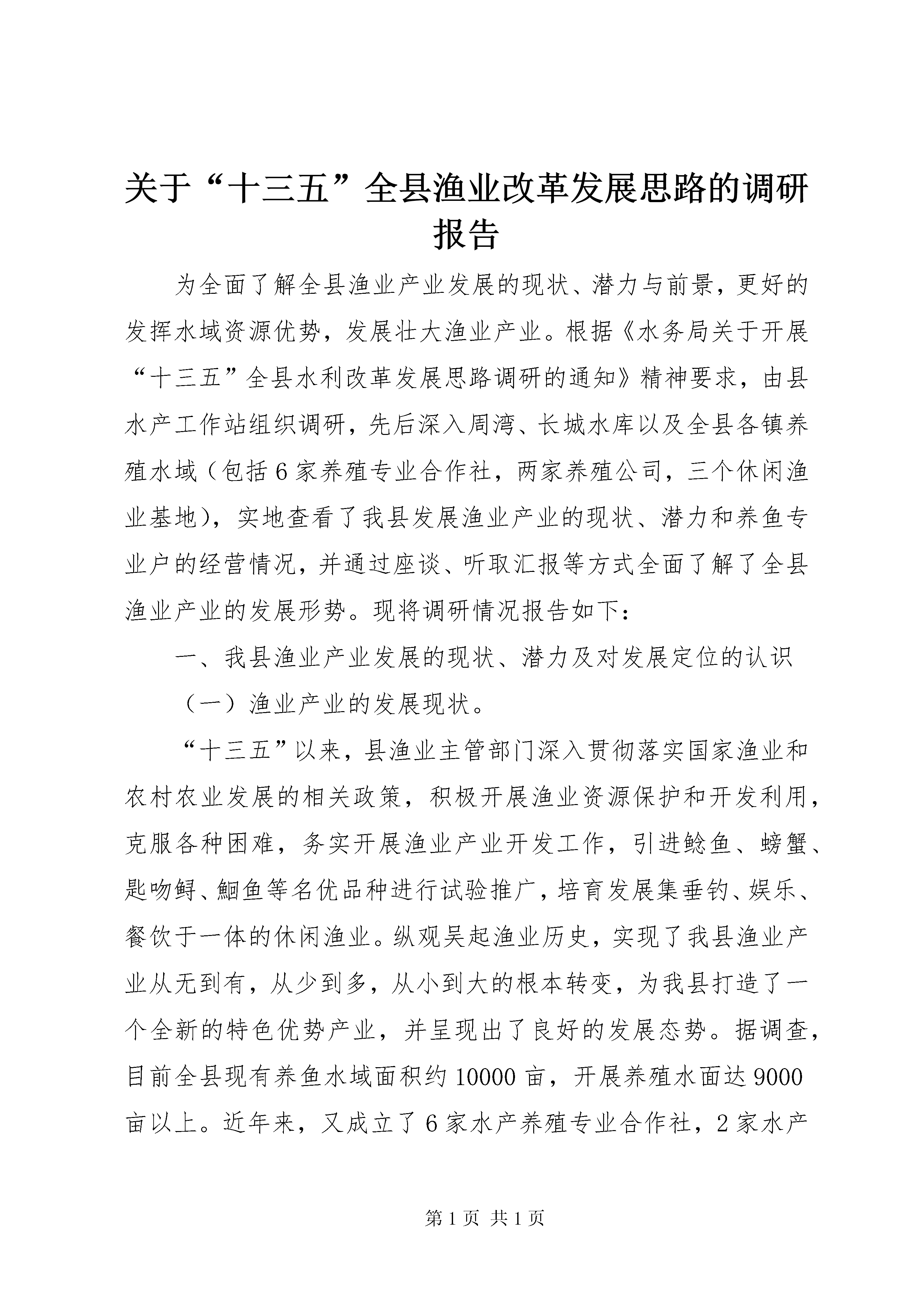 关于“十三五”全县渔业改革发展思路的调研报告

为全面了解全县渔业产业发展的现状、潜力与前景，更好的发挥水域资源优势，发展壮大渔业产业。根据《水务局关于开展“十三五”全县水利改革发展思路调研的通知》精神要求，由县水产工作站组织调研，先后深入周湾、长城水库以及全县各镇养殖水域（包括6家养殖专业合作社，两家养殖公司，三个休闲渔业基地），实地查看了我县发展渔业产业的现状、潜力和养鱼专业户的经营情况，并通过座谈、听取汇报等方式全面了解了全县渔业产业的发展形势。现将调研情况报告如下：

一、我县渔业产业发展的现状、潜力及对发展定位的认识

（一）渔业产业的发展现状。

“十三五”以来，县渔业主管部门深入贯彻落实国家渔业和农村农业发展的相关政策，积极开展渔业资源保护和开发利用，克服各种困难，务实开展渔业产业开发工作，引进鲶鱼、螃蟹、匙吻鲟、鮰鱼等名优品种进行试验推广，培育发展集垂钓、娱乐、餐饮于一体的休闲渔业。纵观吴起渔业历史，实现了我县渔业产业从无到有，从少到多，从小到大的根本转变，为我县打造了一个全新的特色优势产业，并呈现出了良好的发展态势。据调查，目前全县现有养鱼水域面积约10000亩，开展养殖水面达9000亩以上。近年来，又成立了6家水产养殖专业合作社，2家水产

第1页 共1页